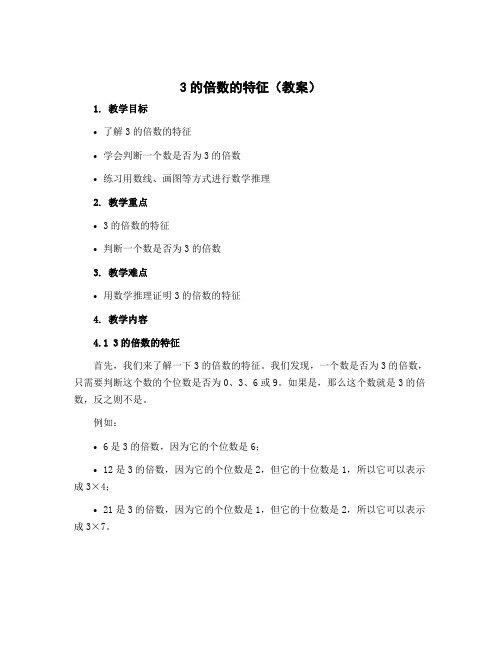 3 的倍数的特征（教案）

1. 教学目标

• 了解 3 的倍数的特征

• 学会判断一个数是否为 3 的倍数

• 练习用数线、画图等方式进行数学推理

2. 教学重点

• 3 的倍数的特征

• 判断一个数是否为 3 的倍数

3. 教学难点

• 用数学推理证明 3 的倍数的特征

4. 教学内容

4.1 3 的倍数的特征

首先，我们来了解一下 3 的倍数的特征。我们发现，一个数是否为 3 的倍数，只需要判断这个数的个位数是否为 0、3、6 或 9。如果是，那么这个数就是 3 的倍数，反之则不是。

例如：

• 6 是 3 的倍数，因为它的个位数是 6；

• 12 是 3 的倍数，因为它的个位数是 2，但它的十位数是 1，所以它可以表示成 3×4；

• 21 是 3 的倍数，因为它的个位数是 1，但它的十位数是 2，所以它可以表示成 3×7。